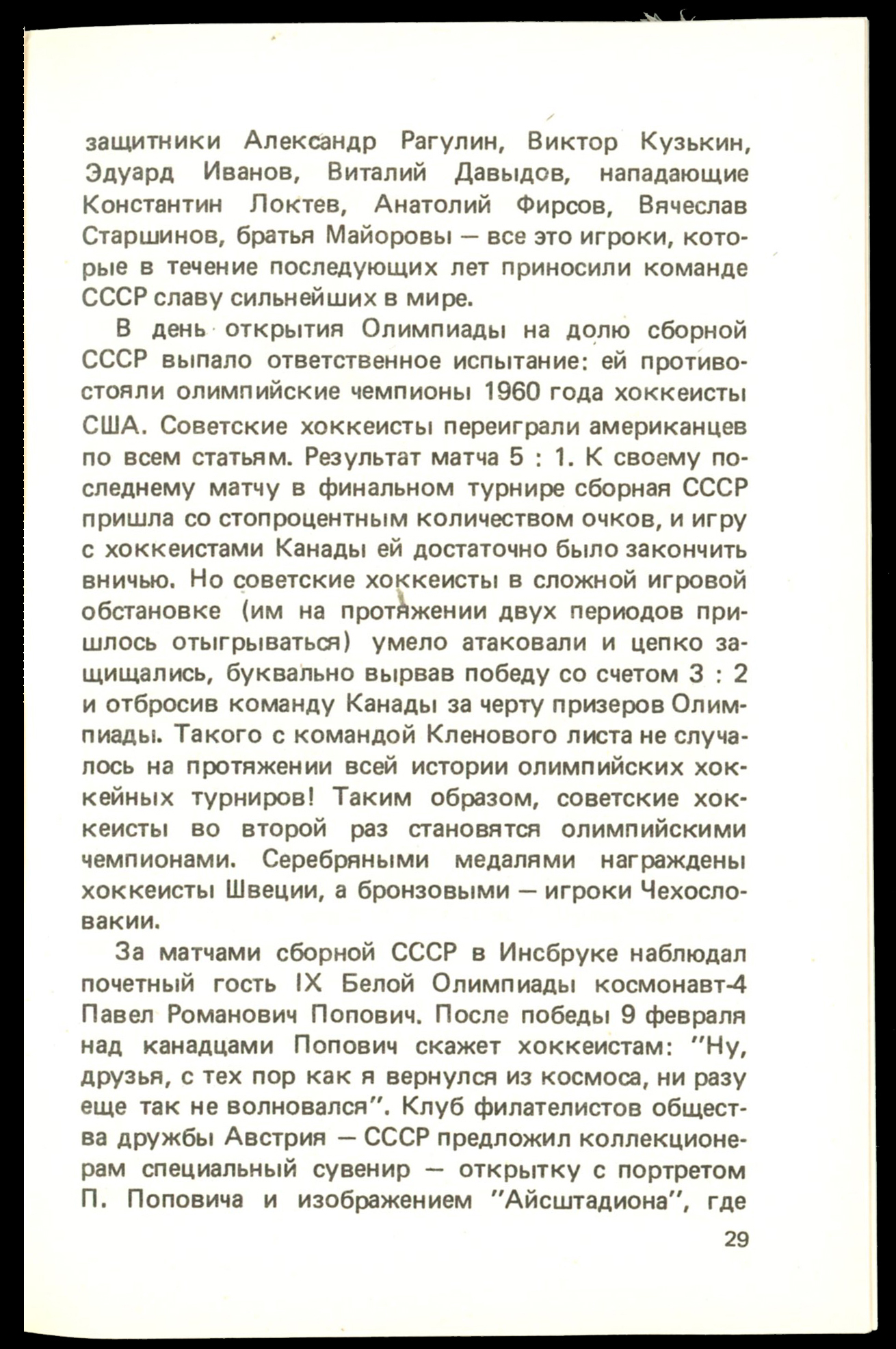 защитники Александр Рагулин, Виктор Кузькин, Эдуард Иванов, Виталий Давыдов, нападающие Константин Локтев, Анатолий Фирсов, Вячеслав Старшинов, братья Майоровы — все это игроки, которые в течение последующих лет приносили команде СССР славу сильнейших в мире.

В день открытия Олимпиады на долю сборной СССР выпало ответственное испытание: ей противостояли олимпийские чемпионы 1960 года хоккеисты США. Советские хоккеисты переиграли американцев по всем статьям. Результат матча 5 : 1. К своему последнему матчу в финальном турнире сборная СССР пришла со стопроцентным количеством очков, и игру с хоккеистами Канады ей достаточно было закончить вничью. Но советские хоккеисты в сложной игровой обстановке (им на протяжении двух периодов пришлось отыгрываться) умело атаковали и цепко защищались, буквально вырвав победу со счетом 3 : 2 и отбросив команду Канады за черту призеров Олимпиады. Такого с командой Кленового листа не случалось на протяжении всей истории олимпийских хоккейных турниров! Таким образом, советские хоккеисты во второй раз становятся олимпийскими чемпионами. Серебряными медалями награждены хоккеисты Швеции, а бронзовыми — игроки Чехословакии.

За матчами сборной СССР в Инсбруке наблюдал почетный гость IX Белой Олимпиады космонавт-4 Павел Романович Попович. После победы 9 февраля над канадцами Попович скажет хоккеистам: "Ну, друзья, с тех пор как я вернулся из космоса, ни разу еще так не волновался". Клуб филателистов общества дружбы Австрия — СССР предложил коллекционерам специальный сувенир — открытку с портретом П. Поповича и изображением "Айсштадиона", где

29